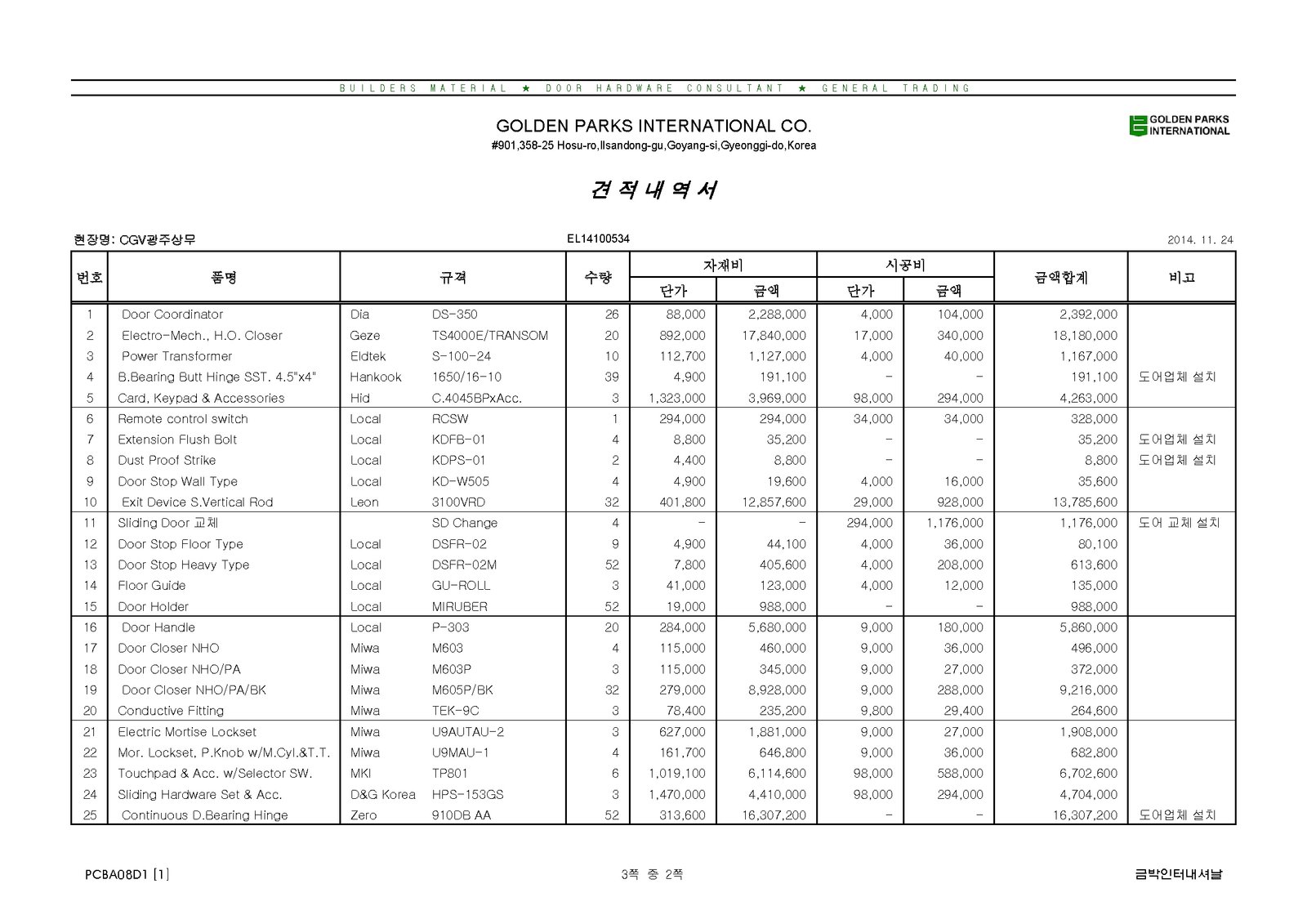 BUILDERS MATERIAL ★ DOOR HARDWARE CONSULTANT ★ GENERAL TRADING

GOLDEN PARKS INTERNATIONAL CO.

#901,358-25 Hosu-ro,Ilsandong-gu,Goyang-si,Gyeonggi-do,Korea

GOLDEN PARKS INTERNATIONAL

견 적 내 역 서

현장명: CGV광주상무

EL14100534

2014. 11. 24

| 번호 | 품명 | 규격 | | 수량 | 자재비 단가 | 자재비 금액 | 시공비 단가 | 시공비 금액 | 금액합계 | 비고 |
|---|---|---|---|---|---|---|---|---|---|---|
| 1 | Door Coordinator | Dia | DS-350 | 26 | 88,000 | 2,288,000 | 4,000 | 104,000 | 2,392,000 | |
| 2 | Electro-Mech., H.O. Closer | Geze | TS4000E/TRANSOM | 20 | 892,000 | 17,840,000 | 17,000 | 340,000 | 18,180,000 | |
| 3 | Power Transformer | Eldtek | S-100-24 | 10 | 112,700 | 1,127,000 | 4,000 | 40,000 | 1,167,000 | |
| 4 | B.Bearing Butt Hinge SST. 4.5"x4" | Hankook | 1650/16-10 | 39 | 4,900 | 191,100 | - | - | 191,100 | 도어업체 설치 |
| 5 | Card, Keypad & Accessories | Hid | C.4045BPxAcc. | 3 | 1,323,000 | 3,969,000 | 98,000 | 294,000 | 4,263,000 | |
| 6 | Remote control switch | Local | RCSW | 1 | 294,000 | 294,000 | 34,000 | 34,000 | 328,000 | |
| 7 | Extension Flush Bolt | Local | KDFB-01 | 4 | 8,800 | 35,200 | - | - | 35,200 | 도어업체 설치 |
| 8 | Dust Proof Strike | Local | KDPS-01 | 2 | 4,400 | 8,800 | - | - | 8,800 | 도어업체 설치 |
| 9 | Door Stop Wall Type | Local | KD-W505 | 4 | 4,900 | 19,600 | 4,000 | 16,000 | 35,600 | |
| 10 | Exit Device S.Vertical Rod | Leon | 3100VRD | 32 | 401,800 | 12,857,600 | 29,000 | 928,000 | 13,785,600 | |
| 11 | Sliding Door 교체 | | SD Change | 4 | - | - | 294,000 | 1,176,000 | 1,176,000 | 도어 교체 설치 |
| 12 | Door Stop Floor Type | Local | DSFR-02 | 9 | 4,900 | 44,100 | 4,000 | 36,000 | 80,100 | |
| 13 | Door Stop Heavy Type | Local | DSFR-02M | 52 | 7,800 | 405,600 | 4,000 | 208,000 | 613,600 | |
| 14 | Floor Guide | Local | GU-ROLL | 3 | 41,000 | 123,000 | 4,000 | 12,000 | 135,000 | |
| 15 | Door Holder | Local | MIRUBER | 52 | 19,000 | 988,000 | - | - | 988,000 | |
| 16 | Door Handle | Local | P-303 | 20 | 284,000 | 5,680,000 | 9,000 | 180,000 | 5,860,000 | |
| 17 | Door Closer NHO | Miwa | M603 | 4 | 115,000 | 460,000 | 9,000 | 36,000 | 496,000 | |
| 18 | Door Closer NHO/PA | Miwa | M603P | 3 | 115,000 | 345,000 | 9,000 | 27,000 | 372,000 | |
| 19 | Door Closer NHO/PA/BK | Miwa | M605P/BK | 32 | 279,000 | 8,928,000 | 9,000 | 288,000 | 9,216,000 | |
| 20 | Conductive Fitting | Miwa | TEK-9C | 3 | 78,400 | 235,200 | 9,800 | 29,400 | 264,600 | |
| 21 | Electric Mortise Lockset | Miwa | U9AUTAU-2 | 3 | 627,000 | 1,881,000 | 9,000 | 27,000 | 1,908,000 | |
| 22 | Mor. Lockset, P.Knob w/M.Cyl.&T.T. | Miwa | U9MAU-1 | 4 | 161,700 | 646,800 | 9,000 | 36,000 | 682,800 | |
| 23 | Touchpad & Acc. w/Selector SW. | MKI | TP801 | 6 | 1,019,100 | 6,114,600 | 98,000 | 588,000 | 6,702,600 | |
| 24 | Sliding Hardware Set & Acc. | D&G Korea | HPS-153GS | 3 | 1,470,000 | 4,410,000 | 98,000 | 294,000 | 4,704,000 | |
| 25 | Continuous D.Bearing Hinge | Zero | 910DB AA | 52 | 313,600 | 16,307,200 | - | - | 16,307,200 | 도어업체 설치 |

PCBA08D1 [1]

3쪽 중 2쪽

금박인터내셔날